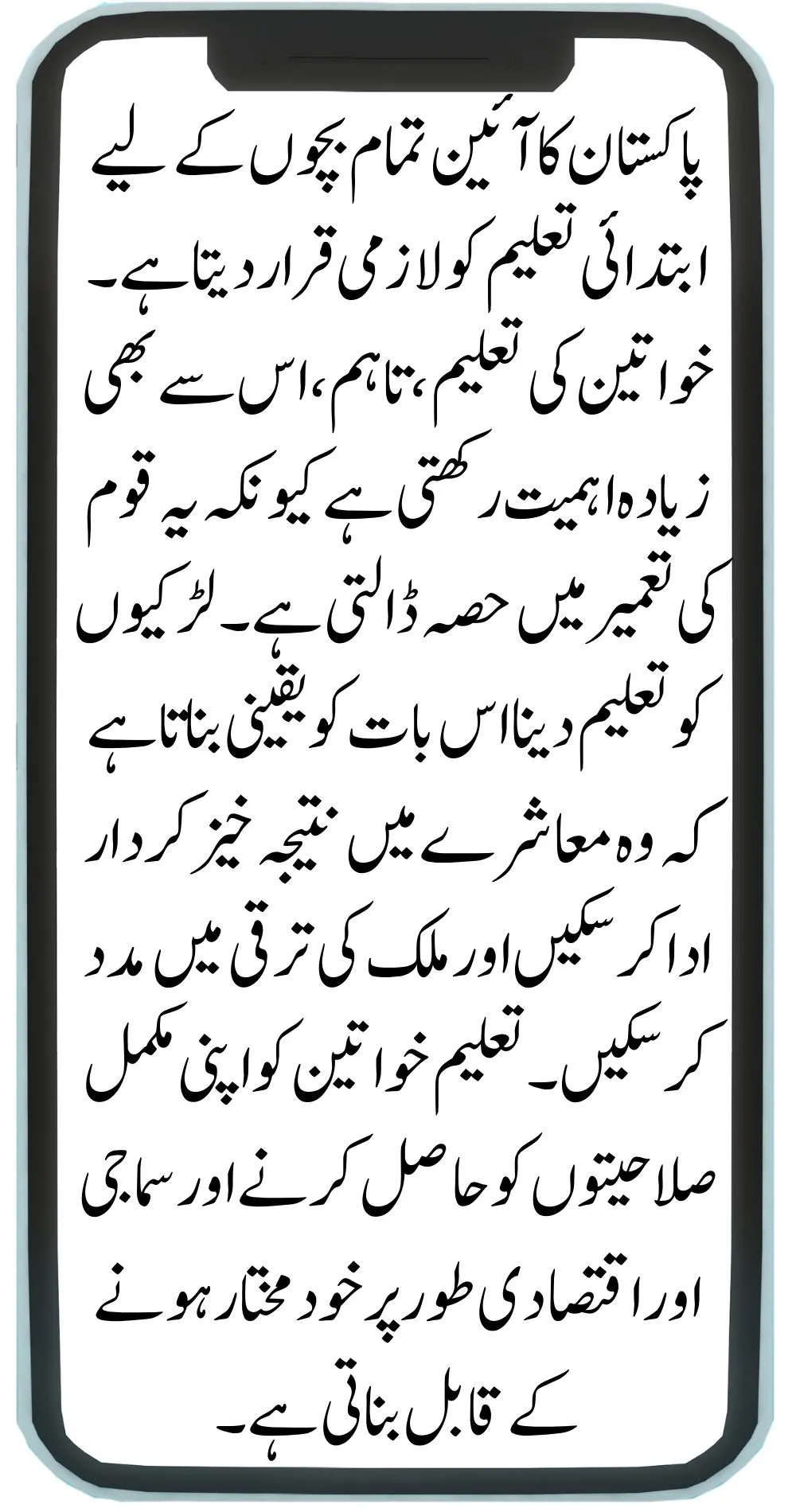 پاکستان کا آئین تمام بچوں کے لیے ابتدائی تعلیم کو لازمی قرار دیتا ہے۔ خواتین کی تعلیم، تاہم، اس سے بھی زیادہ اہمیت رکھتی ہے کیونکہ یہ قوم کی تعمیر میں حصہ ڈالتی ہے۔ لڑکیوں کو تعلیم دینا اس بات کو یقینی بناتا ہے کہ وہ معاشرے میں نتیجہ خیز کردار ادا کر سکیں اور ملک کی ترقی میں مدد کر سکیں۔ تعلیم خواتین کو اپنی مکمل صلاحیتوں کو حاصل کرنے اور سماجی اور اقتصادی طور پر خود مختار ہونے کے قابل بناتی ہے۔